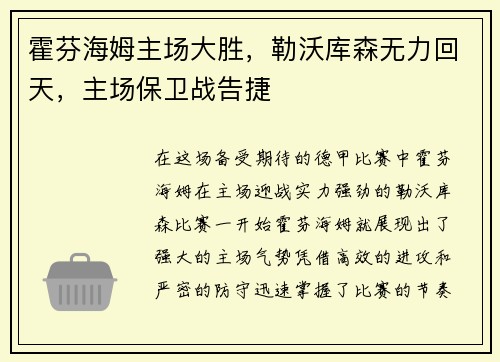 霍芬海姆主场大胜，勒沃库森无力回天，主场保卫战告捷

在这场备受期待的德甲比赛中霍芬海姆在主场迎战实力强劲的勒沃库森比赛一开始霍芬海姆就展现出了强大的主场气势凭借高效的进攻和严密的防守迅速掌握了比赛的节奏